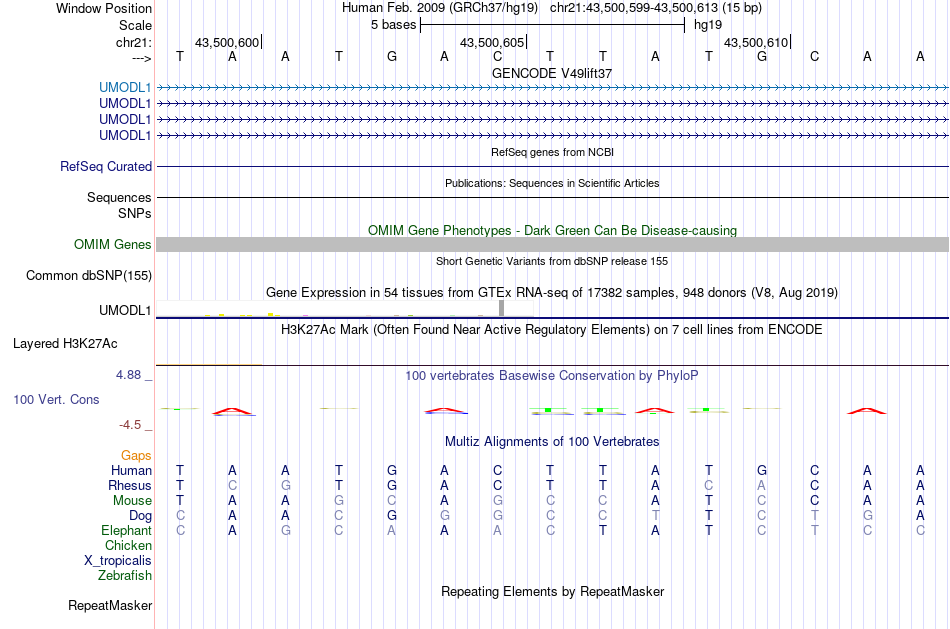 Window Position Human Feb. 2009 (GRCh37/hg19) chr21:43,500,599-43,500,613 (15 bp)
Scale 5 bases hg19
chr21: 43,500,600 43,500,605 43,500,610
---> T A A T G A C T T A T G C A A
GENCODE V49lift37
UMODL1
UMODL1
UMODL1
UMODL1
RefSeq genes from NCBI
RefSeq Curated
Publications: Sequences in Scientific Articles
Sequences
SNPs
OMIM Gene Phenotypes - Dark Green Can Be Disease-causing
OMIM Genes
Short Genetic Variants from dbSNP release 155
Common dbSNP(155)
Gene Expression in 54 tissues from GTEx RNA-seq of 17382 samples, 948 donors (V8, Aug 2019)
UMODL1
H3K27Ac Mark (Often Found Near Active Regulatory Elements) on 7 cell lines from ENCODE
Layered H3K27Ac
4.88 _ 100 vertebrates Basewise Conservation by PhyloP
100 Vert. Cons
-4.5 _
Multiz Alignments of 100 Vertebrates
Gaps
Human T A A T G A C T T A T G C A A
Rhesus T C G T G A C T T A C A C A A
Mouse T A A G C A G C C A T C C A A
Dog C A A C G G G C C T T C T G A
Elephant C A G C A A A C T A T C T C C
Chicken
X_tropicalis
Zebrafish
Repeating Elements by RepeatMasker
RepeatMasker